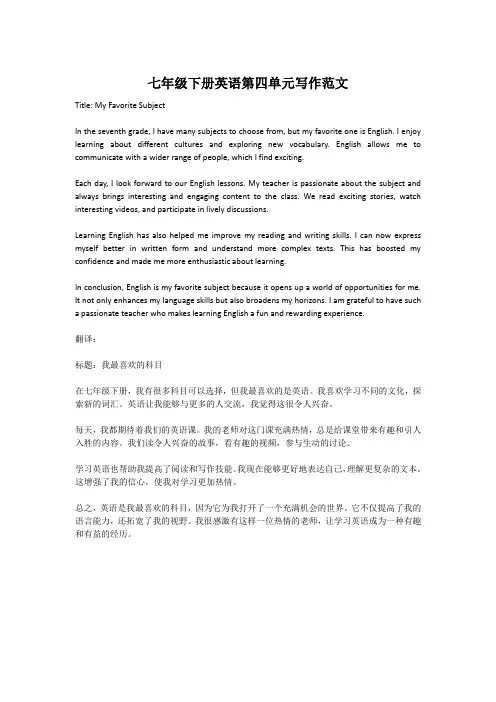 七年级下册英语第四单元写作范文

Title: My Favorite Subject

In the seventh grade, I have many subjects to choose from, but my favorite one is English. I enjoy learning about different cultures and exploring new vocabulary. English allows me to communicate with a wider range of people, which I find exciting.

Each day, I look forward to our English lessons. My teacher is passionate about the subject and always brings interesting and engaging content to the class. We read exciting stories, watch interesting videos, and participate in lively discussions.

Learning English has also helped me improve my reading and writing skills. I can now express myself better in written form and understand more complex texts. This has boosted my confidence and made me more enthusiastic about learning.

In conclusion, English is my favorite subject because it opens up a world of opportunities for me. It not only enhances my language skills but also broadens my horizons. I am grateful to have such a passionate teacher who makes learning English a fun and rewarding experience.

翻译：

标题：我最喜欢的科目

在七年级下册，我有很多科目可以选择，但我最喜欢的是英语。我喜欢学习不同的文化，探索新的词汇。英语让我能够与更多的人交流，我觉得这很令人兴奋。

每天，我都期待着我们的英语课。我的老师对这门课充满热情，总是给课堂带来有趣和引人入胜的内容。我们读令人兴奋的故事，看有趣的视频，参与生动的讨论。

学习英语也帮助我提高了阅读和写作技能。我现在能够更好地表达自己，理解更复杂的文本。这增强了我的信心，使我对学习更加热情。

总之，英语是我最喜欢的科目，因为它为我打开了一个充满机会的世界。它不仅提高了我的语言能力，还拓宽了我的视野。我很感激有这样一位热情的老师，让学习英语成为一种有趣和有益的经历。